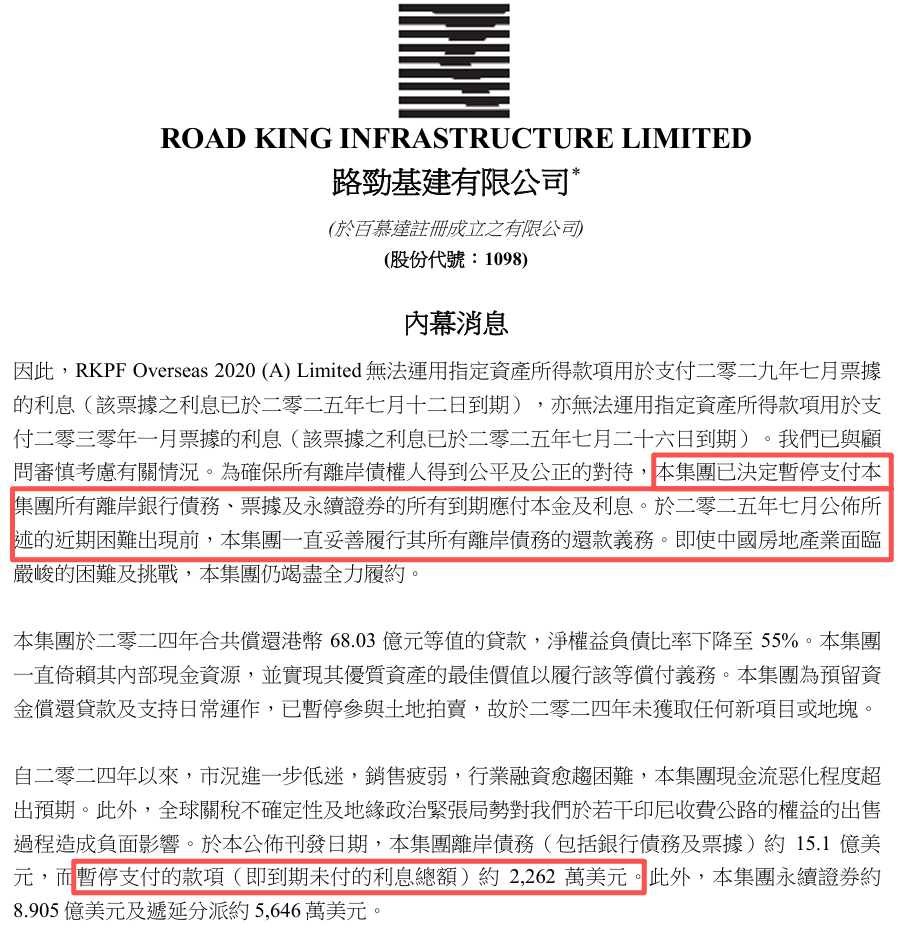 ROAD KING INFRASTRUCTURE LIMITED
路勁基建有限公司*

(於百慕達註冊成立之有限公司)
(股份代號：1098)

內幕消息

因此，RKPF Overseas 2020 (A) Limited 無法運用指定資產所得款項用於支付二零二九年七月票據的利息（該票據之利息已於二零二五年七月十二日到期），亦無法運用指定資產所得款項用於支付二零三零年一月票據的利息（該票據之利息已於二零二五年七月二十六日到期）。我們已與顧問審慎考慮有關情況。為確保所有離岸債權人得到公平及公正的對待，本集團已決定暫停支付本集團所有離岸銀行債務、票據及永續證券的所有到期應付本金及利息。於二零二五年七月公佈所述的近期困難出現前，本集團一直妥善履行其所有離岸債務的還款義務。即使中國房地產業面臨嚴峻的困難及挑戰，本集團仍竭盡全力履約。

本集團於二零二四年合共償還港幣 68.03 億元等值的貸款，淨權益負債比率下降至 55%。本集團一直倚賴其內部現金資源，並實現其優質資產的最佳價值以履行該等償付義務。本集團為預留資金償還貸款及支持日常運作，已暫停參與土地拍賣，故於二零二四年未獲取任何新項目或地塊。

自二零二四年以來，市況進一步低迷，銷售疲弱，行業融資愈趨困難，本集團現金流惡化程度超出預期。此外，全球關稅不確定性及地緣政治緊張局勢對我們於若干印尼收費公路的權益的出售過程造成負面影響。於本公佈刊發日期，本集團離岸債務（包括銀行債務及票據）約 15.1 億美元，而暫停支付的款項（即到期未付的利息總額）約 2,262 萬美元。此外，本集團永續證券約 8.905 億美元及遞延分派約 5,646 萬美元。